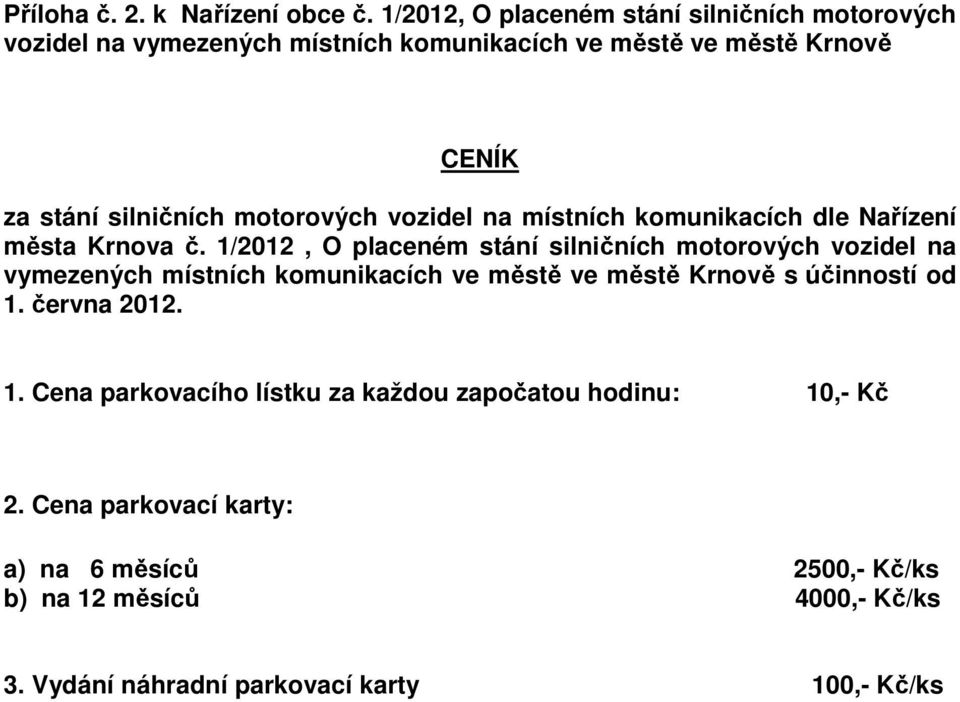 Příloha č. 2. k Nařízení obce č. 1/2012, O placeném stání silničních motorových vozidel na vymezených místních komunikacích ve městě ve městě Krnově

CENÍK

za stání silničních motorových vozidel na místních komunikacích dle Nařízení města Krnova č. 1/2012 , O placeném stání silničních motorových vozidel na vymezených místních komunikacích ve městě ve městě Krnově s účinností od 1. června 2012.

1. Cena parkovacího lístku za každou započatou hodinu: 10,- Kč

2. Cena parkovací karty:

a) na 6 měsíců 2500,- Kč/ks
b) na 12 měsíců 4000,- Kč/ks

3. Vydání náhradní parkovací karty 100,- Kč/ks